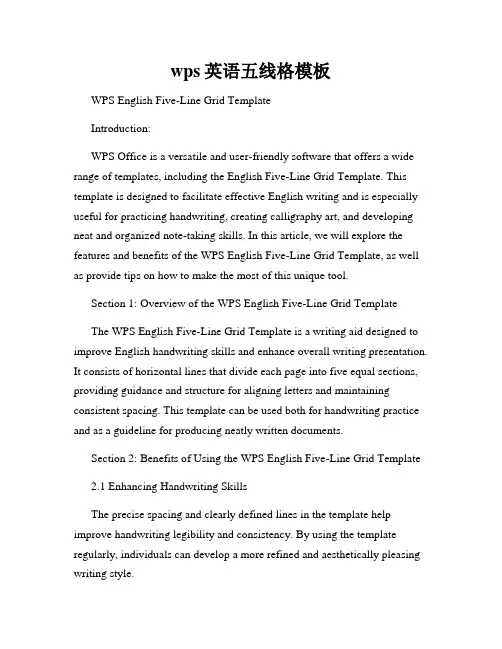 wps 英语五线格模板

WPS English Five-Line Grid Template

Introduction:

WPS Office is a versatile and user-friendly software that offers a wide range of templates, including the English Five-Line Grid Template. This template is designed to facilitate effective English writing and is especially useful for practicing handwriting, creating calligraphy art, and developing neat and organized note-taking skills. In this article, we will explore the features and benefits of the WPS English Five-Line Grid Template, as well as provide tips on how to make the most of this unique tool.

Section 1: Overview of the WPS English Five-Line Grid Template

The WPS English Five-Line Grid Template is a writing aid designed to improve English handwriting skills and enhance overall writing presentation. It consists of horizontal lines that divide each page into five equal sections, providing guidance and structure for aligning letters and maintaining consistent spacing. This template can be used both for handwriting practice and as a guideline for producing neatly written documents.

Section 2: Benefits of Using the WPS English Five-Line Grid Template

2.1 Enhancing Handwriting Skills

The precise spacing and clearly defined lines in the template help improve handwriting legibility and consistency. By using the template regularly, individuals can develop a more refined and aesthetically pleasing writing style.